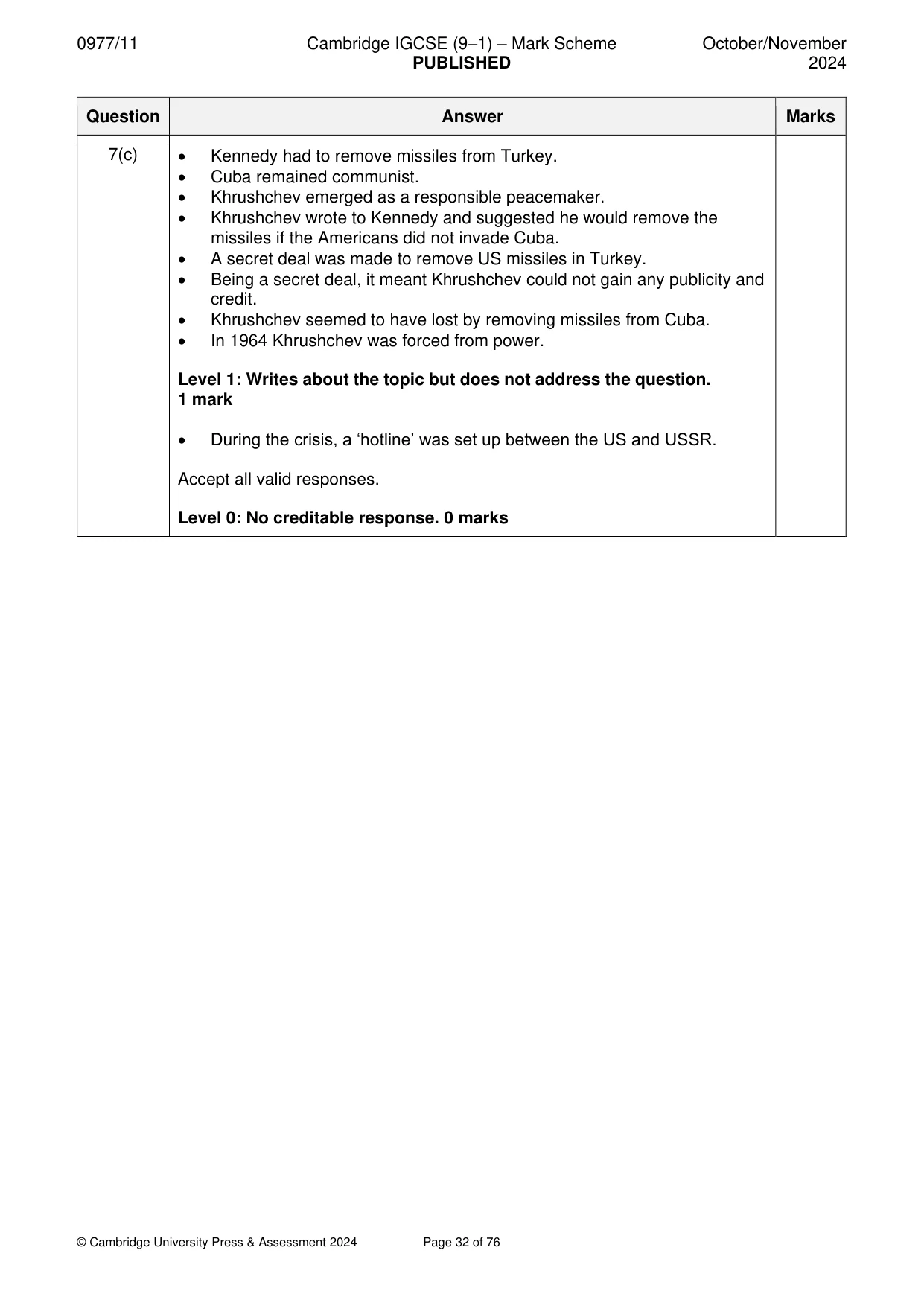 0977/11 Cambridge IGCSE (9–1) – Mark Scheme PUBLISHED October/November 2024

| Question | Answer | Marks |
|---|---|---|
| 7(c) | • Kennedy had to remove missiles from Turkey. • Cuba remained communist. • Khrushchev emerged as a responsible peacemaker. • Khrushchev wrote to Kennedy and suggested he would remove the missiles if the Americans did not invade Cuba. • A secret deal was made to remove US missiles in Turkey. • Being a secret deal, it meant Khrushchev could not gain any publicity and credit. • Khrushchev seemed to have lost by removing missiles from Cuba. • In 1964 Khrushchev was forced from power. Level 1: Writes about the topic but does not address the question. 1 mark • During the crisis, a 'hotline' was set up between the US and USSR. Accept all valid responses. Level 0: No creditable response. 0 marks | |

© Cambridge University Press & Assessment 2024 Page 32 of 76